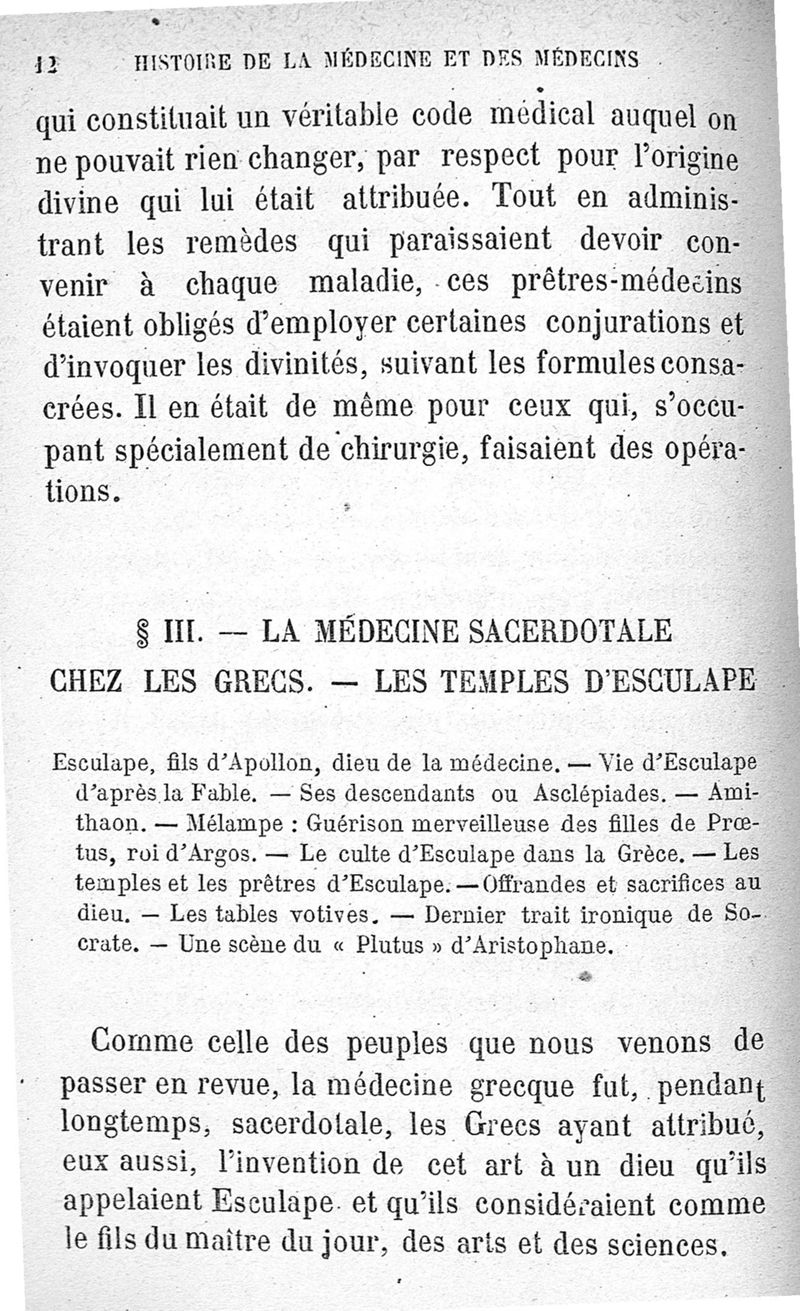 12 HISTOIRE DE LA MÉDECINE ET DES MÉDECINS

qui constituait un véritable code médical auquel on ne pouvait rien changer, par respect pour l'origine divine qui lui était attribuée. Tout en administrant les remèdes qui paraissaient devoir convenir à chaque maladie, ces prêtres-médecins étaient obligés d'employer certaines conjurations et d'invoquer les divinités, suivant les formules consacrées. Il en était de même pour ceux qui, s'occupant spécialement de chirurgie, faisaient des opérations.

§ III. — LA MÉDECINE SACERDOTALE CHEZ LES GRECS. — LES TEMPLES D'ESCULAPE

Esculape, fils d'Apollon, dieu de la médecine. — Vie d'Esculape d'après la Fable. — Ses descendants ou Asclépiades. — Amithaon. — Mélampe : Guérison merveilleuse des filles de Prœtus, roi d'Argos. — Le culte d'Esculape dans la Grèce. — Les temples et les prêtres d'Esculape. — Offrandes et sacrifices au dieu. — Les tables votives. — Dernier trait ironique de Socrate. — Une scène du « Plutus » d'Aristophane.

Comme celle des peuples que nous venons de passer en revue, la médecine grecque fut, pendant longtemps, sacerdotale, les Grecs ayant attribué, eux aussi, l'invention de cet art à un dieu qu'ils appelaient Esculape et qu'ils considéraient comme le fils du maître du jour, des arts et des sciences.